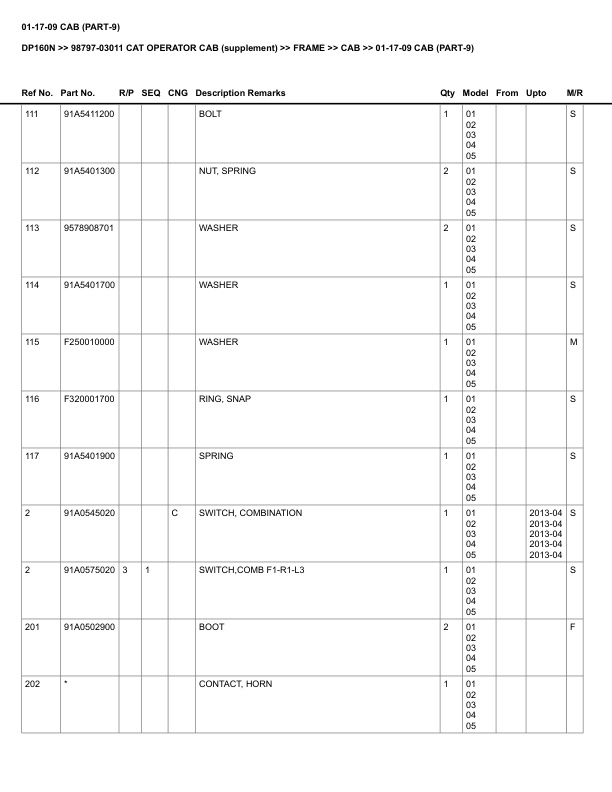 01-17-09 CAB (PART-9)

DP160N >> 98797-03011 CAT OPERATOR CAB (supplement) >> FRAME >> CAB >> 01-17-09 CAB (PART-9)

| Ref No. | Part No. | R/P | SEQ | CNG | Description Remarks | Qty | Model | From | Upto | M/R |
|---|---|---|---|---|---|---|---|---|---|---|
| 111 | 91A5411200 | | | | BOLT | 1 | 01 02 03 04 05 | | | S |
| 112 | 91A5401300 | | | | NUT, SPRING | 2 | 01 02 03 04 05 | | | S |
| 113 | 9578908701 | | | | WASHER | 2 | 01 02 03 04 05 | | | S |
| 114 | 91A5401700 | | | | WASHER | 1 | 01 02 03 04 05 | | | S |
| 115 | F250010000 | | | | WASHER | 1 | 01 02 03 04 05 | | | M |
| 116 | F320001700 | | | | RING, SNAP | 1 | 01 02 03 04 05 | | | S |
| 117 | 91A5401900 | | | | SPRING | 1 | 01 02 03 04 05 | | | S |
| 2 | 91A0545020 | | | C | SWITCH, COMBINATION | 1 | 01 02 03 04 05 | | 2013-04 2013-04 2013-04 2013-04 2013-04 | S |
| 2 | 91A0575020 | 3 | 1 | | SWITCH,COMB F1-R1-L3 | 1 | 01 02 03 04 05 | | | S |
| 201 | 91A0502900 | | | | BOOT | 2 | 01 02 03 04 05 | | | F |
| 202 | * | | | | CONTACT, HORN | 1 | 01 02 03 04 05 | | | |